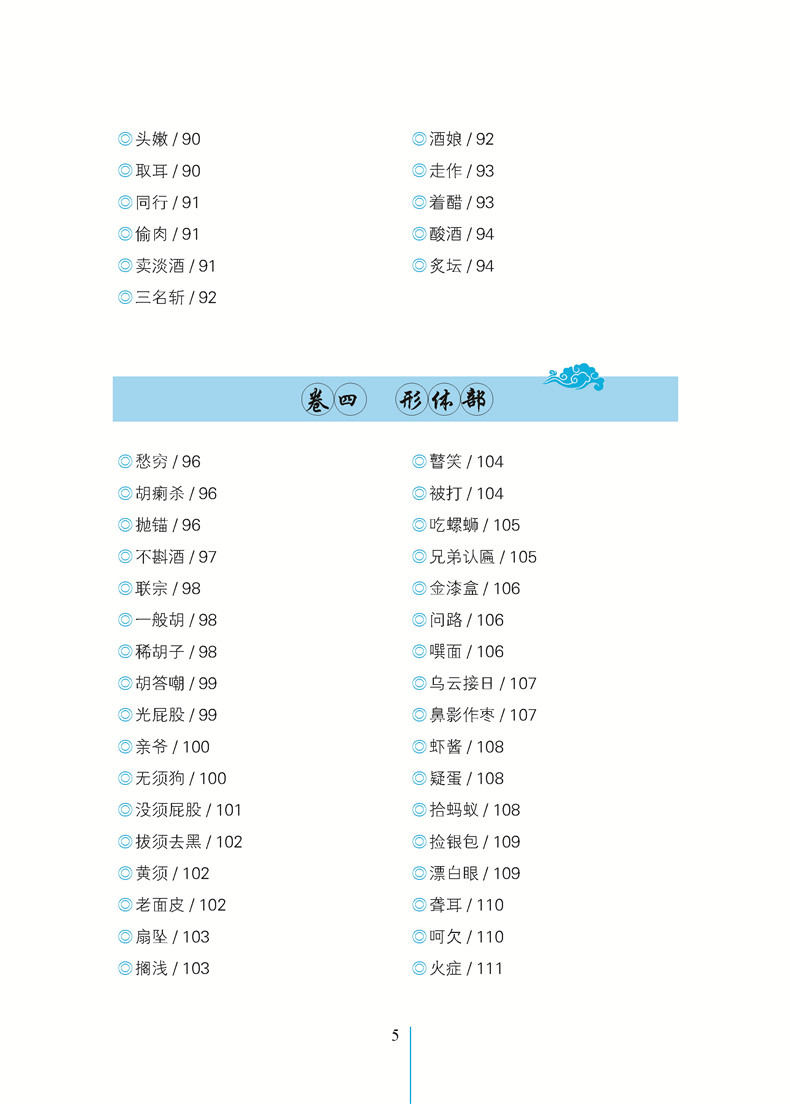 ◎头嫩 / 90
◎取耳 / 90
◎同行 / 91
◎偷肉 / 91
◎卖淡酒 / 91
◎三名斩 / 92

◎酒娘 / 92
◎走作 / 93
◎着醋 / 93
◎酸酒 / 94
◎炙坛 / 94

卷四 形体部

◎愁穷 / 96
◎胡瘌杀 / 96
◎抛锚 / 96
◎不斟酒 / 97
◎联宗 / 98
◎一般胡 / 98
◎稀胡子 / 98
◎胡答嘲 / 99
◎光屁股 / 99
◎亲爷 / 100
◎无须狗 / 100
◎没须屁股 / 101
◎拔须去黑 / 102
◎黄须 / 102
◎老面皮 / 102
◎扇坠 / 103
◎搁浅 / 103

◎瞽笑 / 104
◎被打 / 104
◎吃螺蛳 / 105
◎兄弟认匾 / 105
◎金漆盒 / 106
◎问路 / 106
◎噀面 / 106
◎乌云接日 / 107
◎鼻影作枣 / 107
◎虾酱 / 108
◎疑蛋 / 108
◎拾蚂蚁 / 108
◎捡银包 / 109
◎漂白眼 / 109
◎聋耳 / 110
◎呵欠 / 110
◎火症 / 111

5